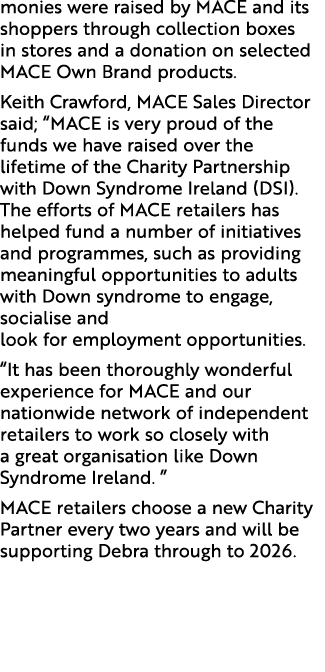 monies were raised by MACE and its shoppers through collection boxes in stores and a donation on selected MACE Own Brand products.

Keith Crawford, MACE Sales Director said; "MACE is very proud of the funds we have raised over the lifetime of the Charity Partnership with Down Syndrome Ireland (DSI). The efforts of MACE retailers has helped fund a number of initiatives and programmes, such as providing meaningful opportunities to adults with Down syndrome to engage, socialise and
look for employment opportunities.

"It has been thoroughly wonderful experience for MACE and our nationwide network of independent retailers to work so closely with a great organisation like Down Syndrome Ireland. "

MACE retailers choose a new Charity Partner every two years and will be supporting Debra through to 2026.